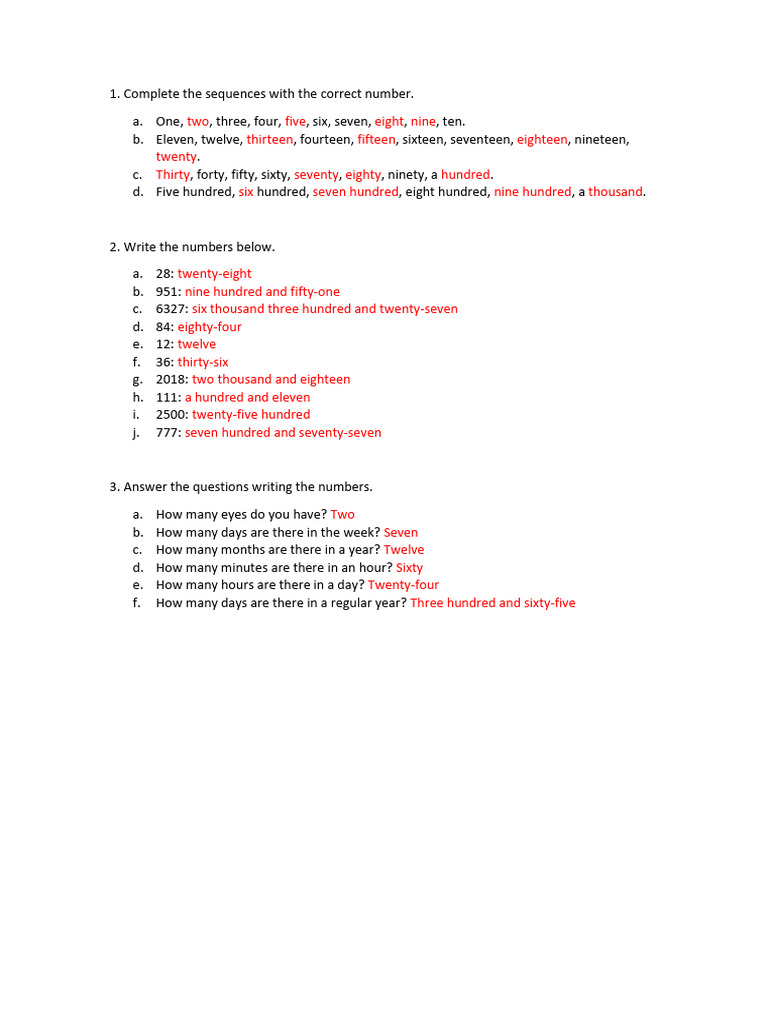 1. Complete the sequences with the correct number.

a. One, two, three, four, five, six, seven, eight, nine, ten.
b. Eleven, twelve, thirteen, fourteen, fifteen, sixteen, seventeen, eighteen, nineteen, twenty.
c. Thirty, forty, fifty, sixty, seventy, eighty, ninety, a hundred.
d. Five hundred, six hundred, seven hundred, eight hundred, nine hundred, a thousand.

2. Write the numbers below.

a. 28: twenty-eight
b. 951: nine hundred and fifty-one
c. 6327: six thousand three hundred and twenty-seven
d. 84: eighty-four
e. 12: twelve
f. 36: thirty-six
g. 2018: two thousand and eighteen
h. 111: a hundred and eleven
i. 2500: twenty-five hundred
j. 777: seven hundred and seventy-seven

3. Answer the questions writing the numbers.

a. How many eyes do you have? Two
b. How many days are there in the week? Seven
c. How many months are there in a year? Twelve
d. How many minutes are there in an hour? Sixty
e. How many hours are there in a day? Twenty-four
f. How many days are there in a regular year? Three hundred and sixty-five